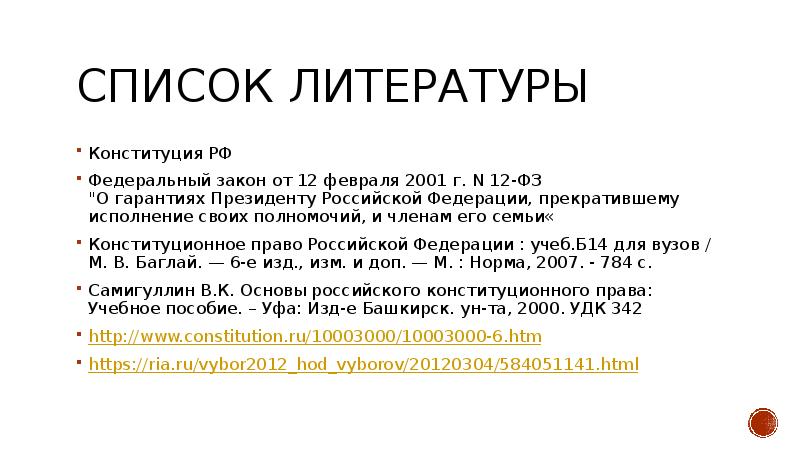 СПИСОК ЛИТЕРАТУРЫ

Конституция РФ

Федеральный закон от 12 февраля 2001 г. N 12-ФЗ "О гарантиях Президенту Российской Федерации, прекратившему исполнение своих полномочий, и членам его семьи«

Конституционное право Российской Федерации : учеб.Б14 для вузов / М. В. Баглай. — 6-е изд., изм. и доп. — М. : Норма, 2007. - 784 с.

Самигуллин В.К. Основы российского конституционного права: Учебное пособие. – Уфа: Изд-е Башкирск. ун-та, 2000. УДК 342

http://www.constitution.ru/10003000/10003000-6.htm

https://ria.ru/vybor2012_hod_vyborov/20120304/584051141.html